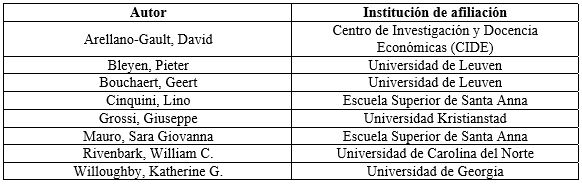 | Autor | Institución de afiliación |
|---|---|
| Arellano-Gault, David | Centro de Investigación y Docencia Económicas (CIDE) |
| Bleyen, Pieter | Universidad de Leuven |
| Bouchaert, Geert | Universidad de Leuven |
| Cinquini, Lino | Escuela Superior de Santa Anna |
| Grossi, Giuseppe | Universidad Kristianstad |
| Mauro, Sara Giovanna | Escuela Superior de Santa Anna |
| Rivenbark, William C. | Universidad de Carolina del Norte |
| Willoughby, Katherine G. | Universidad de Georgia |